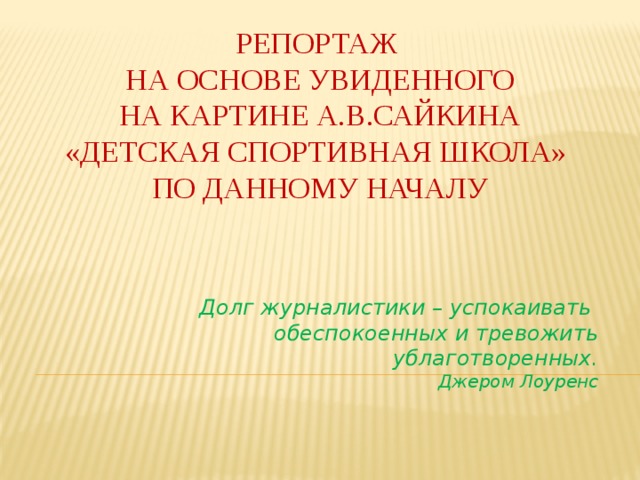 РЕПОРТАЖ
НА ОСНОВЕ УВИДЕННОГО
НА КАРТИНЕ А.В.САЙКИНА
«ДЕТСКАЯ СПОРТИВНАЯ ШКОЛА»
ПО ДАННОМУ НАЧАЛУ

Долг журналистики – успокаивать обеспокоенных и тревожить ублаготворенных.
Джером Лоуренс